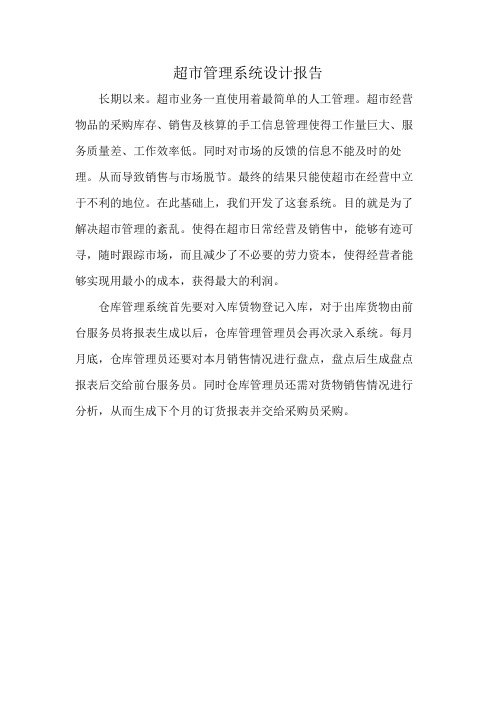 超市管理系统设计报告

长期以来。超市业务一直使用着最简单的人工管理。超市经营物品的采购库存、销售及核算的手工信息管理使得工作量巨大、服务质量差、工作效率低。同时对市场的反馈的信息不能及时的处理。从而导致销售与市场脱节。最终的结果只能使超市在经营中立于不利的地位。在此基础上，我们开发了这套系统。目的就是为了解决超市管理的紊乱。使得在超市日常经营及销售中，能够有迹可寻，随时跟踪市场，而且减少了不必要的劳力资本，使得经营者能够实现用最小的成本，获得最大的利润。

仓库管理系统首先要对入库货物登记入库，对于出库货物由前台服务员将报表生成以后，仓库管理管理员会再次录入系统。每月月底，仓库管理员还要对本月销售情况进行盘点，盘点后生成盘点报表后交给前台服务员。同时仓库管理员还需对货物销售情况进行分析，从而生成下个月的订货报表并交给采购员采购。